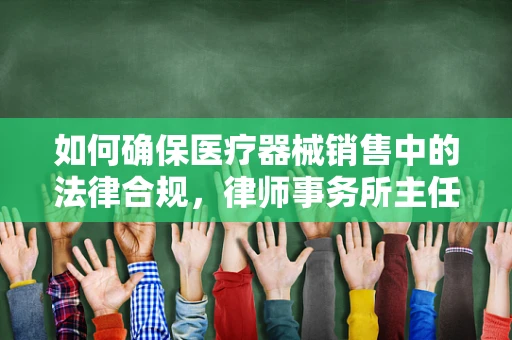 如何确保医疗器械销售中的法律合规，律师事务所主任